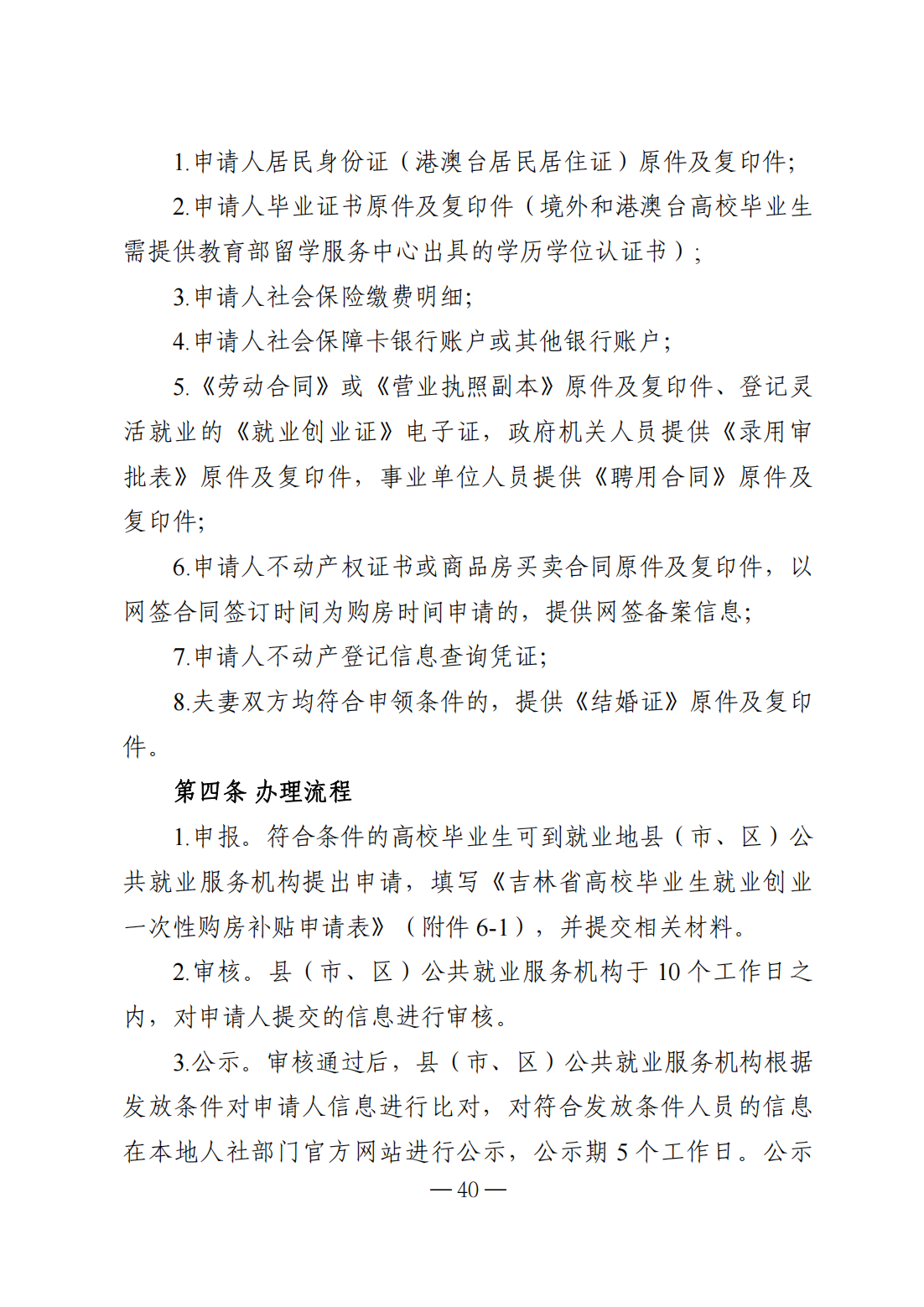 1.申请人居民身份证（港澳台居民居住证）原件及复印件;

2.申请人毕业证书原件及复印件（境外和港澳台高校毕业生需提供教育部留学服务中心出具的学历学位认证书）;

3.申请人社会保险缴费明细;

4.申请人社会保障卡银行账户或其他银行账户;

5.《劳动合同》或《营业执照副本》原件及复印件、登记灵活就业的《就业创业证》电子证，政府机关人员提供《录用审批表》原件及复印件，事业单位人员提供《聘用合同》原件及复印件;

6.申请人不动产权证书或商品房买卖合同原件及复印件，以网签合同签订时间为购房时间申请的，提供网签备案信息;

7.申请人不动产登记信息查询凭证;

8.夫妻双方均符合申领条件的，提供《结婚证》原件及复印件。

第四条 办理流程

1.申报。符合条件的高校毕业生可到就业地县（市、区）公共就业服务机构提出申请，填写《吉林省高校毕业生就业创业一次性购房补贴申请表》（附件 6-1），并提交相关材料。

2.审核。县（市、区）公共就业服务机构于 10 个工作日之内，对申请人提交的信息进行审核。

3.公示。审核通过后，县（市、区）公共就业服务机构根据发放条件对申请人信息进行比对，对符合发放条件人员的信息在本地人社部门官方网站进行公示，公示期 5 个工作日。公示

— 40 —